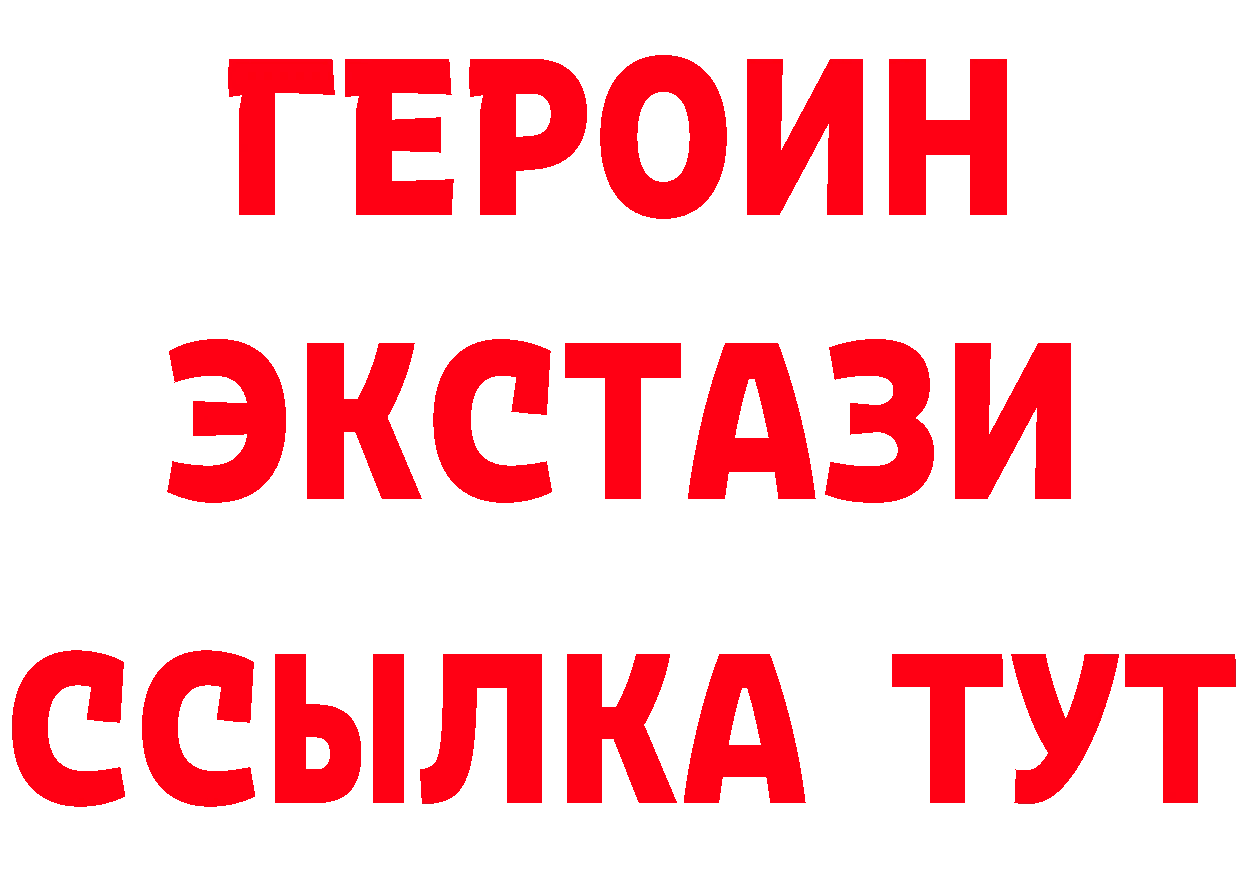 ГЕРОИН ЭКСТАЗИ ССЫЛКА ТУТ